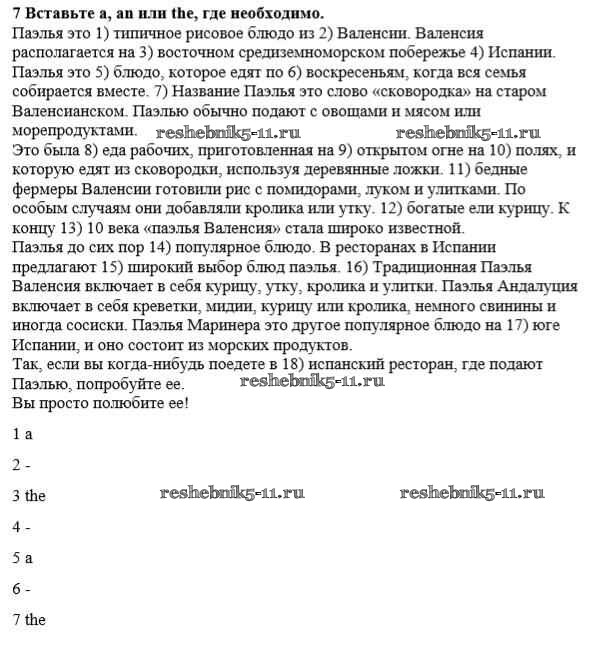 **7 Вставьте a, an или the, где необходимо.**

Паэлья это 1) типичное рисовое блюдо из 2) Валенсии. Валенсия располагается на 3) восточном средиземноморском побережье 4) Испании. Паэлья это 5) блюдо, которое едят по 6) воскресеньям, когда вся семья собирается вместе. 7) Название Паэлья это слово «сковородка» на старом Валенсианском. Паэлью обычно подают с овощами и мясом или морепродуктами. reshebnik5-11.ru reshebnik5-11.ru
Это была 8) еда рабочих, приготовленная на 9) открытом огне на 10) полях, и которую едят из сковородки, используя деревянные ложки. 11) бедные фермеры Валенсии готовили рис с помидорами, луком и улитками. По особым случаям они добавляли кролика или утку. 12) богатые ели курицу. К концу 13) 10 века «паэлья Валенсия» стала широко известной.
Паэлья до сих пор 14) популярное блюдо. В ресторанах в Испании предлагают 15) широкий выбор блюд паэлья. 16) Традиционная Паэлья Валенсия включает в себя курицу, утку, кролика и улитки. Паэлья Андалуция включает в себя креветки, мидии, курицу или кролика, немного свинины и иногда сосиски. Паэлья Маринера это другое популярное блюдо на 17) юге Испании, и оно состоит из морских продуктов.
Так, если вы когда-нибудь поедете в 18) испанский ресторан, где подают Паэлью, попробуйте ее. reshebnik5-11.ru
Вы просто полюбите ее!

1 a

2 -

3 the reshebnik5-11.ru reshebnik5-11.ru

4 -

5 a

6 -

7 the